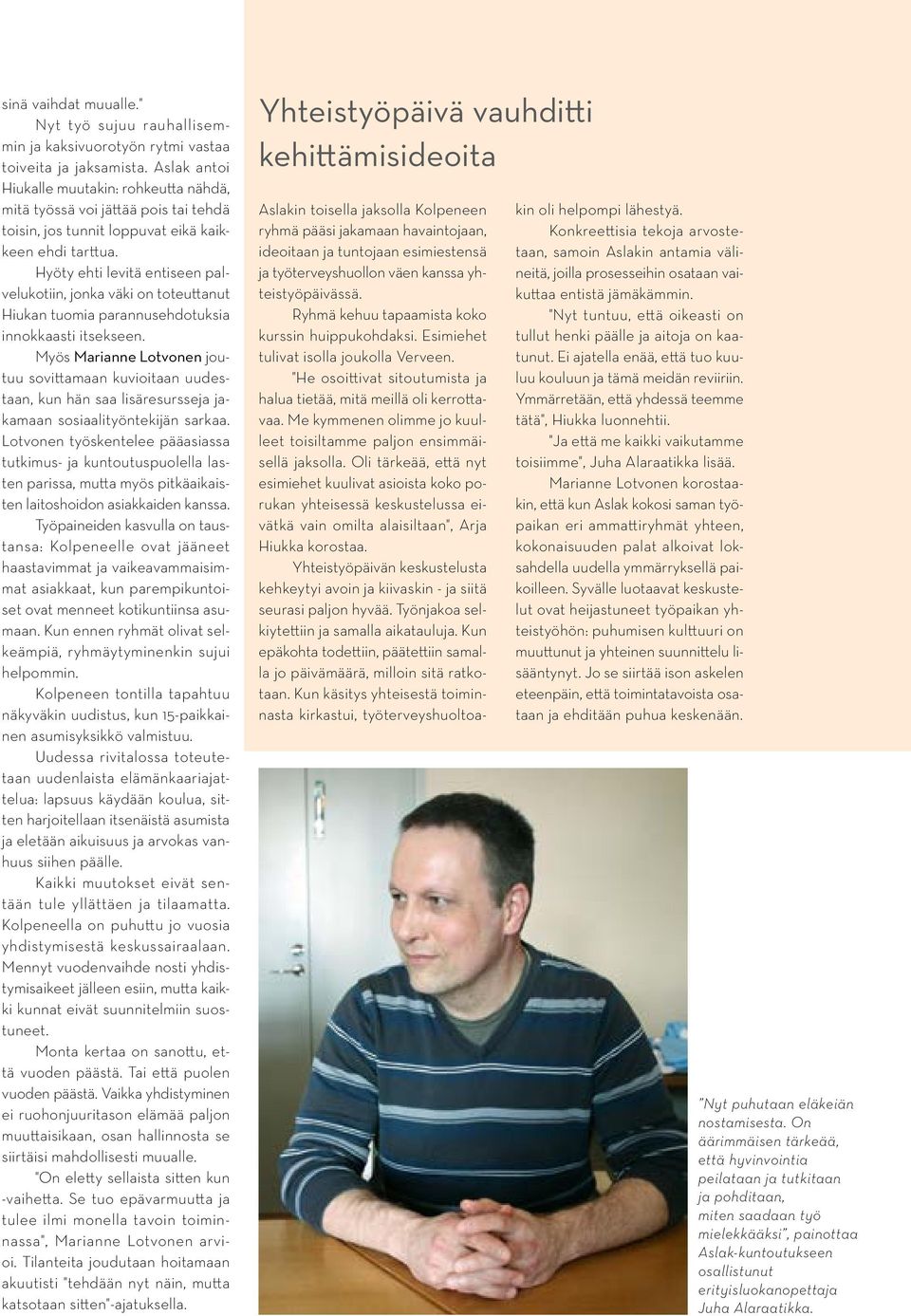 sinä vaihdat muualle."

Nyt työ sujuu rauhallisemmin ja kaksivuorotyön rytmi vastaa toiveita ja jaksamista. Aslak antoi Hiukalle muutakin: rohkeutta nähdä, mitä työssä voi jättää pois tai tehdä toisin, jos tunnit loppuvat eikä kaikkeen ehdi tarttua.

Hyöty ehti levitä entiseen palvelukotiin, jonka väki on toteuttanut Hiukan tuomia parannusehdotuksia innokkaasti itsekseen.

Myös Marianne Lotvonen joutuu sovittamaan kuvioitaan uudestaan, kun hän saa lisäresursseja jakamaan sosiaalityöntekijän sarkaa. Lotvonen työskentelee pääasiassa tutkimus- ja kuntoutuspuolella lasten parissa, mutta myös pitkäaikaisten laitoshoidon asiakkaiden kanssa.

Työpaineiden kasvulla on taustansa: Kolpeneelle ovat jääneet haastavimmat ja vaikeavammaisimmat asiakkaat, kun parempikuntoiset ovat menneet kotikuntiinsa asumaan. Kun ennen ryhmät olivat selkeämpiä, ryhmäytyminenkin sujui helpommin.

Kolpeneen tontilla tapahtuu näkyväkin uudistus, kun 15-paikkainen asumisyksikkö valmistuu.

Uudessa rivitalossa toteutetaan uudenlaista elämänkaariajattelua: lapsuus käydään koulua, sitten harjoitellaan itsenäistä asumista ja eletään aikuisuus ja arvokas vanhuus siihen päälle.

Kaikki muutokset eivät sentään tule yllättäen ja tilaamatta. Kolpeneella on puhuttu jo vuosia yhdistymisestä keskussairaalaan. Mennyt vuodenvaihde nosti yhdistymisaikeet jälleen esiin, mutta kaikki kunnat eivät suunnitelmiin suostuneet.

Monta kertaa on sanottu, että vuoden päästä. Tai että puolen vuoden päästä. Vaikka yhdistyminen ei ruohonjuuritason elämää paljon muuttaisikaan, osan hallinnosta se siirtäisi mahdollisesti muualle.

"On eletty sellaista sitten kun -vaihetta. Se tuo epävarmuutta ja tulee ilmi monella tavoin toiminnassa", Marianne Lotvonen arvioi. Tilanteita joudutaan hoitamaan akuutisti "tehdään nyt näin, mutta katsotaan sitten"-ajatuksella.

Yhteistyöpäivä vauhditti kehittämisideoita

Aslakin toisella jaksolla Kolpeneen ryhmä pääsi jakamaan havaintojaan, ideoitaan ja tuntojaan esimiestensä ja työterveyshuollon väen kanssa yhteistyöpäivässä.

Ryhmä kehuu tapaamista koko kurssin huippukohdaksi. Esimiehet tulivat isolla joukolla Verveen.

"He osoittivat sitoutumista ja halua tietää, mitä meillä oli kerrottavaa. Me kymmenen olimme jo kuulleet toisiltamme paljon ensimmäisellä jaksolla. Oli tärkeää, että nyt esimiehet kuulivat asioista koko porukan yhteisessä keskustelussa eivätkä vain omilta alaisiltaan", Arja Hiukka korostaa.

Yhteistyöpäivän keskustelusta kehkeytyi avoin ja kiivaskin - ja siitä seurasi paljon hyvää. Työnjakoa selkiytettiin ja samalla aikatauluja. Kun epäkohta todettiin, päätettiin samalla jo päivämäärä, milloin sitä ratkotaan. Kun käsitys yhteisestä toiminnasta kirkastui, työterveyshuoltoakin oli helpompi lähestyä.

Konkreettisia tekoja arvostetaan, samoin Aslakin antamia välineitä, joilla prosesseihin osataan vaikuttaa entistä jämäkämmin.

"Nyt tuntuu, että oikeasti on tullut henki päälle ja aitoja on kaatunut. Ei ajatella enää, että tuo kuuluu kouluun ja tämä meidän reviiriin. Ymmärretään, että yhdessä teemme tätä", Hiukka luonnehtii.

"Ja että me kaikki vaikutamme toisiimme", Juha Alaraatikka lisää.

Marianne Lotvonen korostaakin, että kun Aslak kokosi saman työpaikan eri ammattiryhmät yhteen, kokonaisuuden palat alkoivat loksahdella uudella ymmärryksellä paikoilleen. Syvälle luotaavat keskustelut ovat heijastuneet työpaikan yhteistyöhön: puhumisen kulttuuri on muuttunut ja yhteinen suunnittelu lisääntynyt. Jo se siirtää ison askelen eteenpäin, että toimintatavoista osataan ja ehditään puhua keskenään.

"Nyt puhutaan eläkeiän nostamisesta. On äärimmäisen tärkeää, että hyvinvointia peilataan ja tutkitaan ja pohditaan, miten saadaan työ mielekkääksi", painottaa Aslak-kuntoutukseen osallistunut erityisluokanopettaja Juha Alaraatikka.